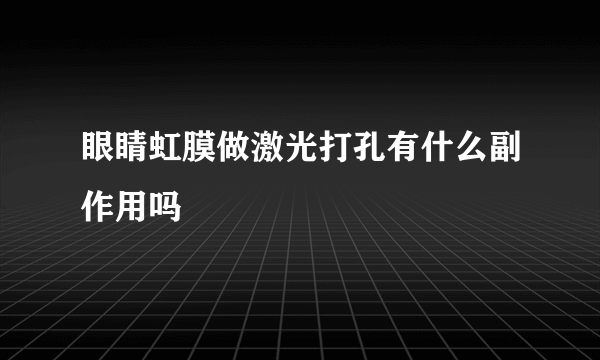 眼睛虹膜做激光打孔有什么副作用吗